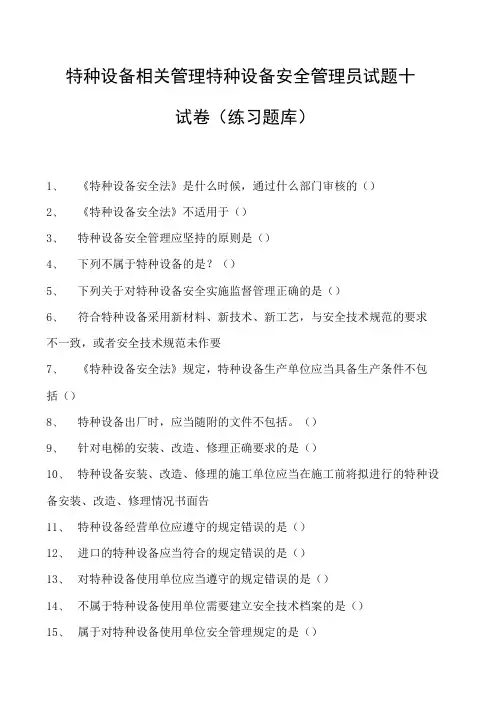 特种设备相关管理特种设备安全管理员试题十

试卷（练习题库）

1、 《特种设备安全法》是什么时候，通过什么部门审核的（）

2、 《特种设备安全法》不适用于（）

3、 特种设备安全管理应坚持的原则是（）

4、 下列不属于特种设备的是？（）

5、 下列关于对特种设备安全实施监督管理正确的是（）

6、 符合特种设备采用新材料、新技术、新工艺，与安全技术规范的要求不一致，或者安全技术规范未作要

7、 《特种设备安全法》规定，特种设备生产单位应当具备生产条件不包括（）

8、 特种设备出厂时，应当随附的文件不包括。（）

9、 针对电梯的安装、改造、修理正确要求的是（）

10、 特种设备安装、改造、修理的施工单位应当在施工前将拟进行的特种设备安装、改造、修理情况书面告

11、 特种设备经营单位应遵守的规定错误的是（）

12、 进口的特种设备应当符合的规定错误的是（）

13、 对特种设备使用单位应当遵守的规定错误的是（）

14、 不属于特种设备使用单位需要建立安全技术档案的是（）

15、 属于对特种设备使用单位安全管理规定的是（）